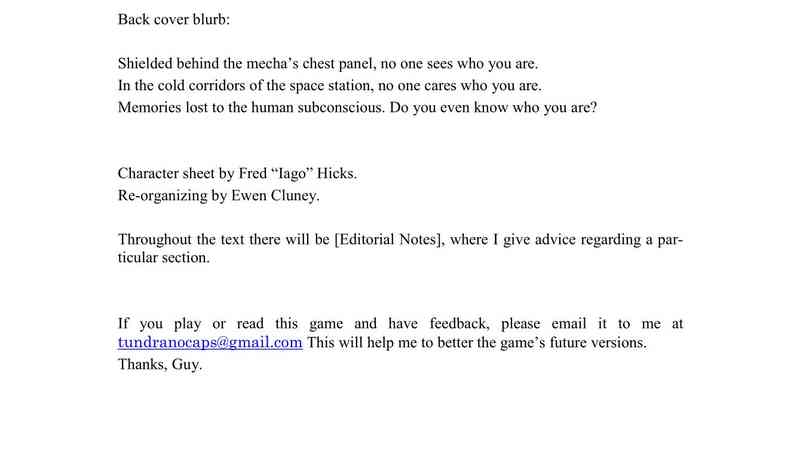 Back cover blurb:

Shielded behind the mecha's chest panel, no one sees who you are.
In the cold corridors of the space station, no one cares who you are.
Memories lost to the human subconscious. Do you even know who you are?

Character sheet by Fred "Iago" Hicks.
Re-organizing by Ewen Cluney.

Throughout the text there will be [Editorial Notes], where I give advice regarding a particular section.

If you play or read this game and have feedback, please email it to me at tundranocaps@gmail.com This will help me to better the game's future versions.
Thanks, Guy.